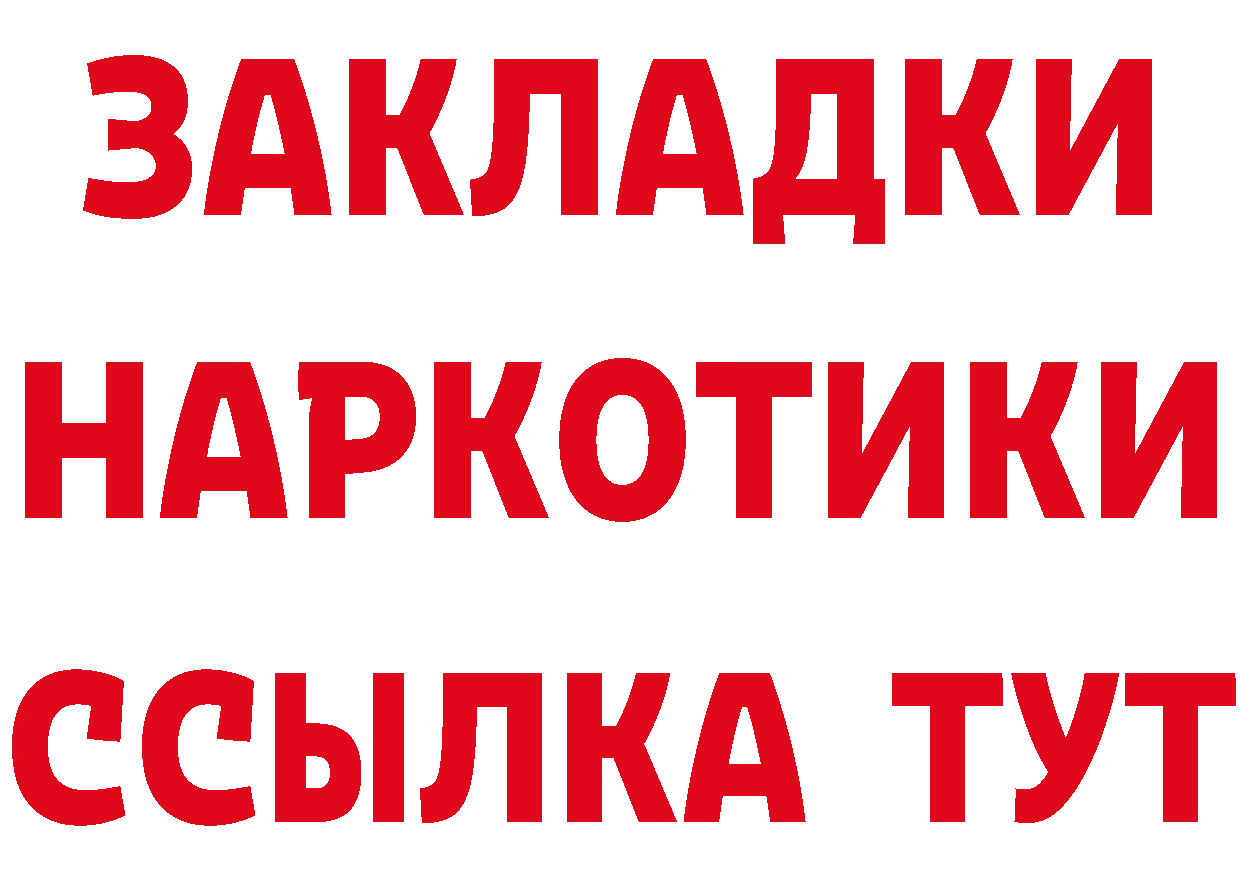 ЗАКЛАДКИ НАРКОТИКИ ССЫЛКА ТУТ